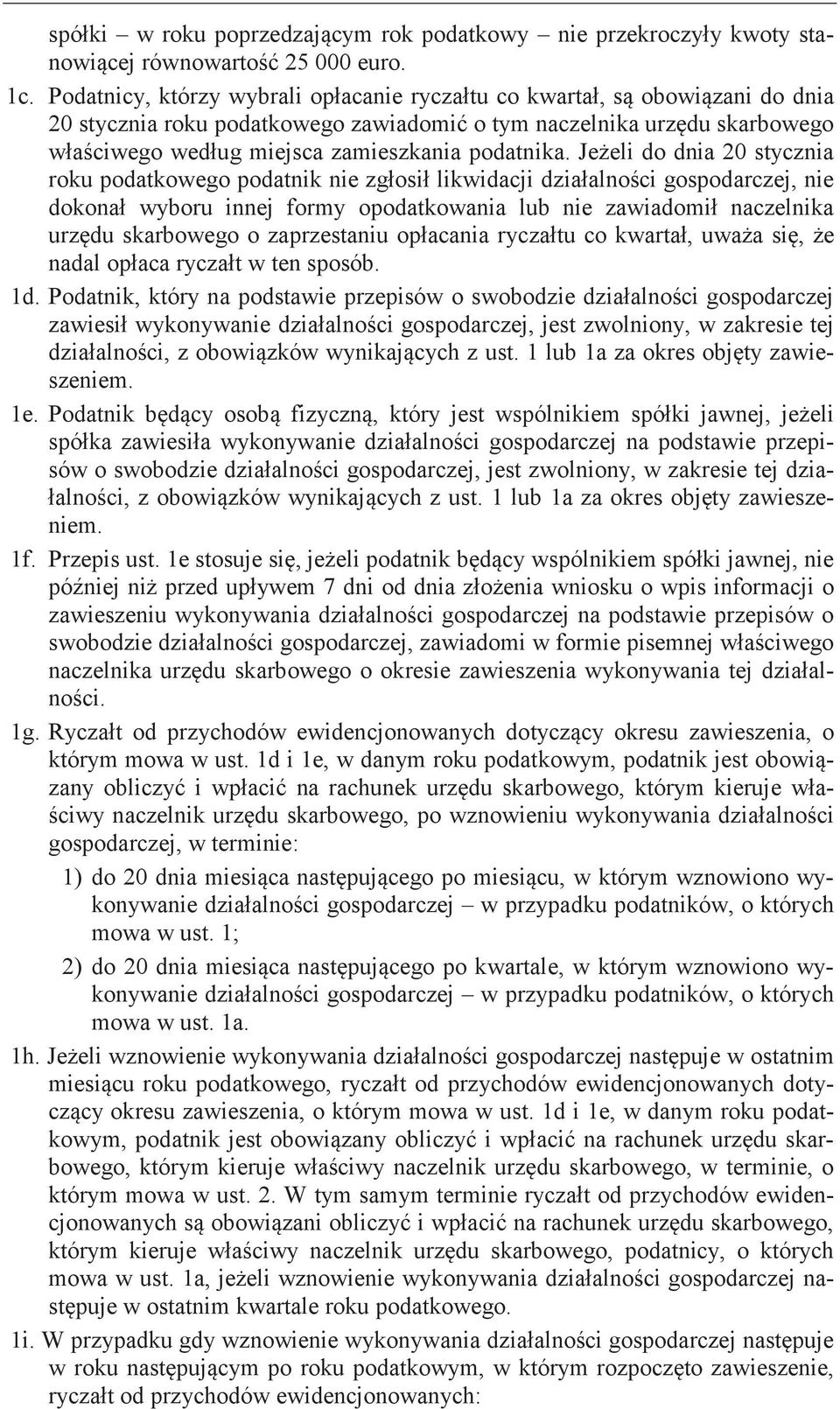 spółki – w roku poprzedzającym rok podatkowy – nie przekroczyły kwoty stanowiącej równowartość 25 000 euro.

1c. Podatnicy, którzy wybrali opłacanie ryczałtu co kwartał, są obowiązani do dnia 20 stycznia roku podatkowego zawiadomić o tym naczelnika urzędu skarbowego właściwego według miejsca zamieszkania podatnika. Jeżeli do dnia 20 stycznia roku podatkowego podatnik nie zgłosił likwidacji działalności gospodarczej, nie dokonał wyboru innej formy opodatkowania lub nie zawiadomił naczelnika urzędu skarbowego o zaprzestaniu opłacania ryczałtu co kwartał, uważa się, że nadal opłaca ryczałt w ten sposób.

1d. Podatnik, który na podstawie przepisów o swobodzie działalności gospodarczej zawiesił wykonywanie działalności gospodarczej, jest zwolniony, w zakresie tej działalności, z obowiązków wynikających z ust. 1 lub 1a za okres objęty zawieszeniem.

1e. Podatnik będący osobą fizyczną, który jest wspólnikiem spółki jawnej, jeżeli spółka zawiesiła wykonywanie działalności gospodarczej na podstawie przepisów o swobodzie działalności gospodarczej, jest zwolniony, w zakresie tej działalności, z obowiązków wynikających z ust. 1 lub 1a za okres objęty zawieszeniem.

1f. Przepis ust. 1e stosuje się, jeżeli podatnik będący wspólnikiem spółki jawnej, nie później niż przed upływem 7 dni od dnia złożenia wniosku o wpis informacji o zawieszeniu wykonywania działalności gospodarczej na podstawie przepisów o swobodzie działalności gospodarczej, zawiadomi w formie pisemnej właściwego naczelnika urzędu skarbowego o okresie zawieszenia wykonywania tej działalności.

1g. Ryczałt od przychodów ewidencjonowanych dotyczący okresu zawieszenia, o którym mowa w ust. 1d i 1e, w danym roku podatkowym, podatnik jest obowiązany obliczyć i wpłacić na rachunek urzędu skarbowego, którym kieruje właściwy naczelnik urzędu skarbowego, po wznowieniu wykonywania działalności gospodarczej, w terminie:

1) do 20 dnia miesiąca następującego po miesiącu, w którym wznowiono wykonywanie działalności gospodarczej – w przypadku podatników, o których mowa w ust. 1;

2) do 20 dnia miesiąca następującego po kwartale, w którym wznowiono wykonywanie działalności gospodarczej – w przypadku podatników, o których mowa w ust. 1a.

1h. Jeżeli wznowienie wykonywania działalności gospodarczej następuje w ostatnim miesiącu roku podatkowego, ryczałt od przychodów ewidencjonowanych dotyczący okresu zawieszenia, o którym mowa w ust. 1d i 1e, w danym roku podatkowym, podatnik jest obowiązany obliczyć i wpłacić na rachunek urzędu skarbowego, którym kieruje właściwy naczelnik urzędu skarbowego, w terminie, o którym mowa w ust. 2. W tym samym terminie ryczałt od przychodów ewidencjonowanych są obowiązani obliczyć i wpłacić na rachunek urzędu skarbowego, którym kieruje właściwy naczelnik urzędu skarbowego, podatnicy, o których mowa w ust. 1a, jeżeli wznowienie wykonywania działalności gospodarczej następuje w ostatnim kwartale roku podatkowego.

1i. W przypadku gdy wznowienie wykonywania działalności gospodarczej następuje w roku następującym po roku podatkowym, w którym rozpoczęto zawieszenie, ryczałt od przychodów ewidencjonowanych: